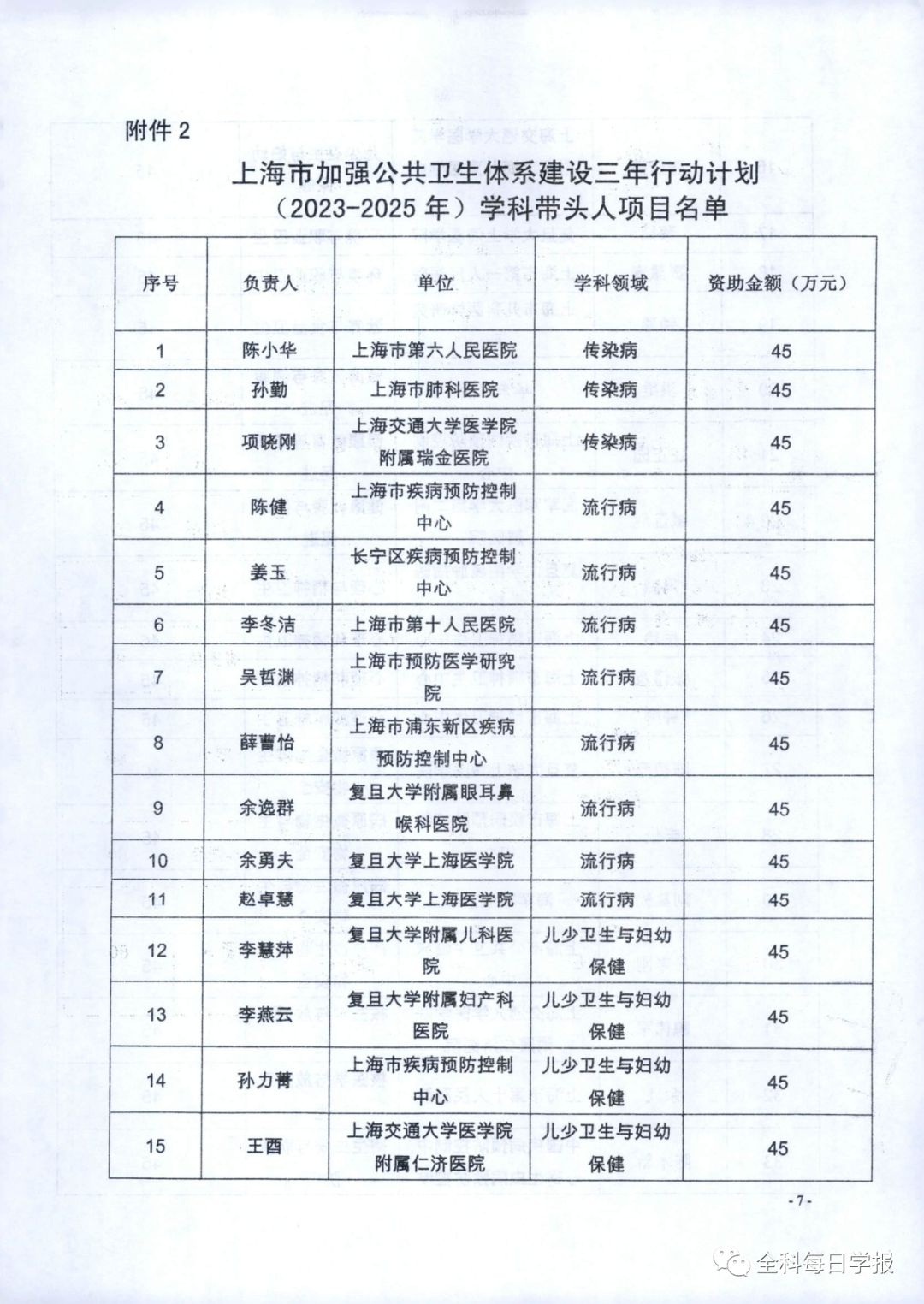 附件 2

上海市加强公共卫生体系建设三年行动计划（2023-2025 年）学科带头人项目名单

| 序号 | 负责人 | 单位 | 学科领域 | 资助金额（万元） |
|---|---|---|---|---|
| 1 | 陈小华 | 上海市第六人民医院 | 传染病 | 45 |
| 2 | 孙勤 | 上海市肺科医院 | 传染病 | 45 |
| 3 | 项晓刚 | 上海交通大学医学院附属瑞金医院 | 传染病 | 45 |
| 4 | 陈健 | 上海市疾病预防控制中心 | 流行病 | 45 |
| 5 | 姜玉 | 长宁区疾病预防控制中心 | 流行病 | 45 |
| 6 | 李冬洁 | 上海市第十人民医院 | 流行病 | 45 |
| 7 | 吴哲渊 | 上海市预防医学研究院 | 流行病 | 45 |
| 8 | 薛曹怡 | 上海市浦东新区疾病预防控制中心 | 流行病 | 45 |
| 9 | 余逸群 | 复旦大学附属眼耳鼻喉科医院 | 流行病 | 45 |
| 10 | 余勇夫 | 复旦大学上海医学院 | 流行病 | 45 |
| 11 | 赵卓慧 | 复旦大学上海医学院 | 流行病 | 45 |
| 12 | 李慧萍 | 复旦大学附属儿科医院 | 儿少卫生与妇幼保健 | 45 |
| 13 | 李燕云 | 复旦大学附属妇产科医院 | 儿少卫生与妇幼保健 | 45 |
| 14 | 孙力菁 | 上海市疾病预防控制中心 | 儿少卫生与妇幼保健 | 45 |
| 15 | 王酉 | 上海交通大学医学院附属仁济医院 | 儿少卫生与妇幼保健 | 45 |

-7-

全科每日学报